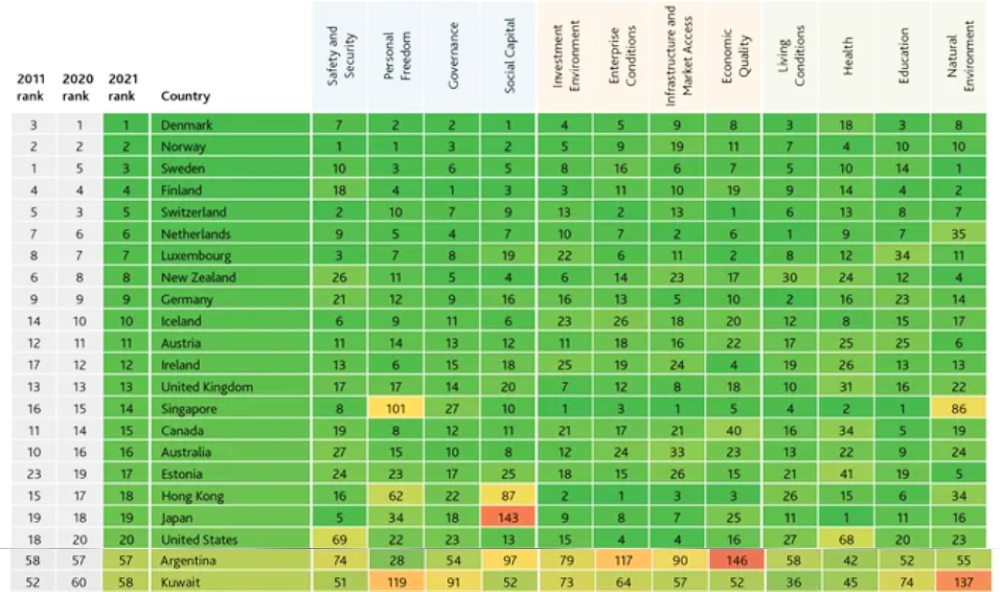 | 2011 rank | 2020 rank | 2021 rank | Country | Safety and Security | Personal Freedom | Governance | Social Capital | Investment Environment | Enterprise Conditions | Infrastructure and Market Access | Economic Quality | Living Conditions | Health | Education | Natural Environment |
|---|---|---|---|---|---|---|---|---|---|---|---|---|---|---|---|
| 3 | 1 | 1 | Denmark | 7 | 2 | 2 | 1 | 4 | 5 | 9 | 8 | 3 | 18 | 3 | 8 |
| 2 | 2 | 2 | Norway | 1 | 1 | 3 | 2 | 5 | 9 | 19 | 11 | 7 | 4 | 10 | 10 |
| 1 | 5 | 3 | Sweden | 10 | 3 | 6 | 5 | 8 | 16 | 6 | 7 | 5 | 10 | 14 | 1 |
| 4 | 4 | 4 | Finland | 18 | 4 | 1 | 3 | 3 | 11 | 10 | 19 | 9 | 14 | 4 | 2 |
| 5 | 3 | 5 | Switzerland | 2 | 10 | 7 | 9 | 13 | 2 | 13 | 1 | 6 | 13 | 8 | 7 |
| 7 | 6 | 6 | Netherlands | 9 | 5 | 4 | 7 | 10 | 7 | 2 | 6 | 1 | 9 | 7 | 35 |
| 8 | 7 | 7 | Luxembourg | 3 | 7 | 8 | 19 | 22 | 6 | 11 | 2 | 8 | 12 | 34 | 11 |
| 6 | 8 | 8 | New Zealand | 26 | 11 | 5 | 4 | 6 | 14 | 23 | 17 | 30 | 24 | 12 | 4 |
| 9 | 9 | 9 | Germany | 21 | 12 | 9 | 16 | 16 | 13 | 5 | 10 | 2 | 16 | 23 | 14 |
| 14 | 10 | 10 | Iceland | 6 | 9 | 11 | 6 | 23 | 26 | 18 | 20 | 12 | 8 | 15 | 17 |
| 12 | 11 | 11 | Austria | 11 | 14 | 13 | 12 | 11 | 18 | 16 | 22 | 17 | 25 | 25 | 6 |
| 17 | 12 | 12 | Ireland | 13 | 6 | 15 | 18 | 25 | 19 | 24 | 4 | 19 | 26 | 13 | 13 |
| 13 | 13 | 13 | United Kingdom | 17 | 17 | 14 | 20 | 7 | 12 | 8 | 18 | 10 | 31 | 16 | 22 |
| 16 | 15 | 14 | Singapore | 8 | 101 | 27 | 10 | 1 | 3 | 1 | 5 | 4 | 2 | 1 | 86 |
| 11 | 14 | 15 | Canada | 19 | 8 | 12 | 11 | 21 | 17 | 21 | 40 | 16 | 34 | 5 | 19 |
| 10 | 16 | 16 | Australia | 27 | 15 | 10 | 8 | 12 | 24 | 33 | 23 | 13 | 22 | 9 | 24 |
| 23 | 19 | 17 | Estonia | 24 | 23 | 17 | 25 | 18 | 15 | 26 | 15 | 21 | 41 | 19 | 5 |
| 15 | 17 | 18 | Hong Kong | 16 | 62 | 22 | 87 | 2 | 1 | 3 | 3 | 26 | 15 | 6 | 34 |
| 19 | 18 | 19 | Japan | 5 | 34 | 18 | 143 | 9 | 8 | 7 | 25 | 11 | 1 | 11 | 16 |
| 18 | 20 | 20 | United States | 69 | 22 | 23 | 13 | 15 | 4 | 4 | 16 | 27 | 68 | 20 | 23 |
| 58 | 57 | 57 | Argentina | 74 | 28 | 54 | 97 | 79 | 117 | 90 | 146 | 58 | 42 | 52 | 55 |
| 52 | 60 | 58 | Kuwait | 51 | 119 | 91 | 52 | 73 | 64 | 57 | 52 | 36 | 45 | 74 | 137 |